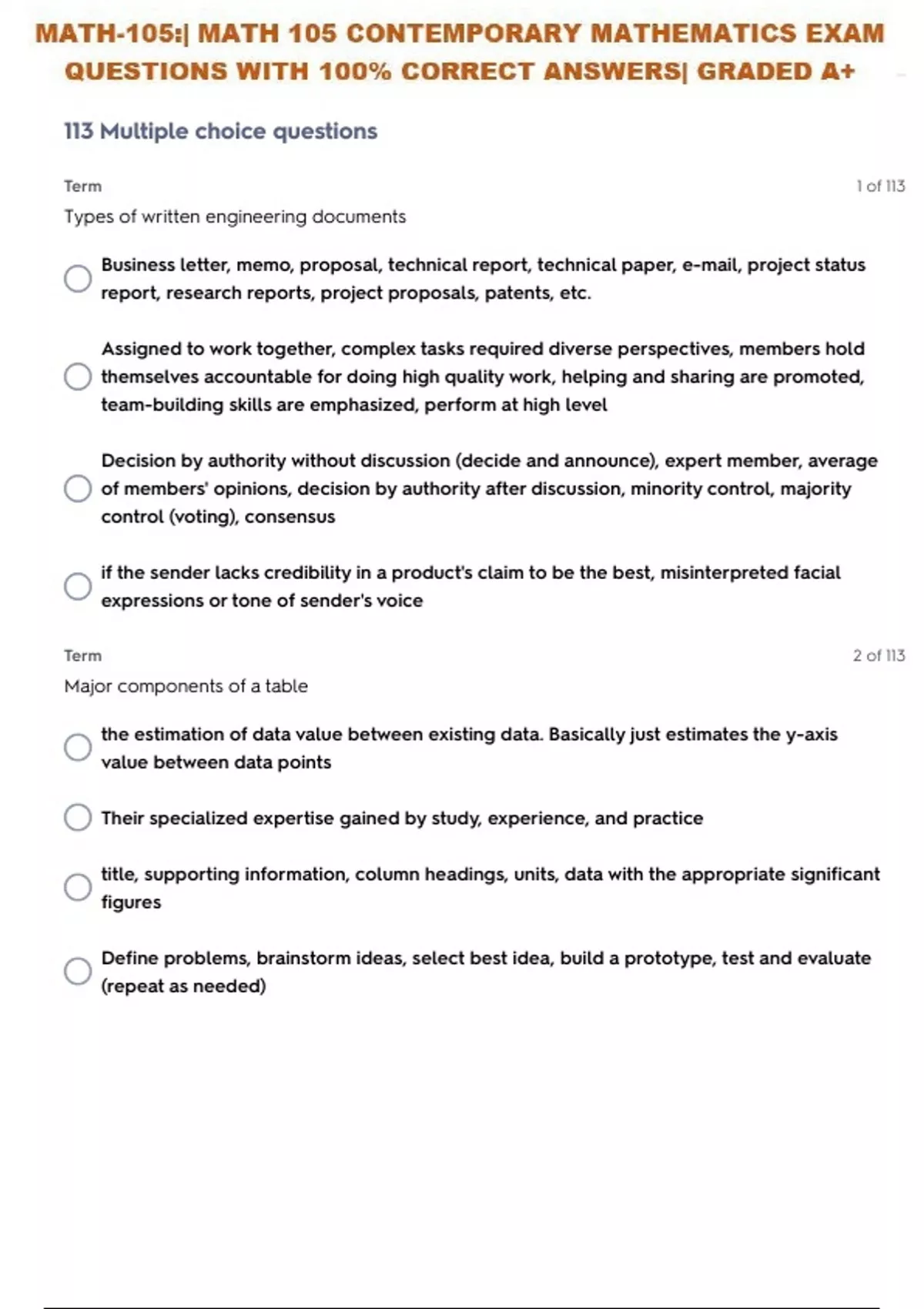 MATH-105:| MATH 105 CONTEMPORARY MATHEMATICS EXAM QUESTIONS WITH 100% CORRECT ANSWERS| GRADED A+

113 Multiple choice questions

Term

1 of 113

Types of written engineering documents

Business letter, memo, proposal, technical report, technical paper, e-mail, project status report, research reports, project proposals, patents, etc.

Assigned to work together, complex tasks required diverse perspectives, members hold themselves accountable for doing high quality work, helping and sharing are promoted, team-building skills are emphasized, perform at high level

Decision by authority without discussion (decide and announce), expert member, average of members' opinions, decision by authority after discussion, minority control, majority control (voting), consensus

if the sender lacks credibility in a product's claim to be the best, misinterpreted facial expressions or tone of sender's voice

Term

2 of 113

Major components of a table

the estimation of data value between existing data. Basically just estimates the y-axis value between data points

Their specialized expertise gained by study, experience, and practice

title, supporting information, column headings, units, data with the appropriate significant figures

Define problems, brainstorm ideas, select best idea, build a prototype, test and evaluate (repeat as needed)